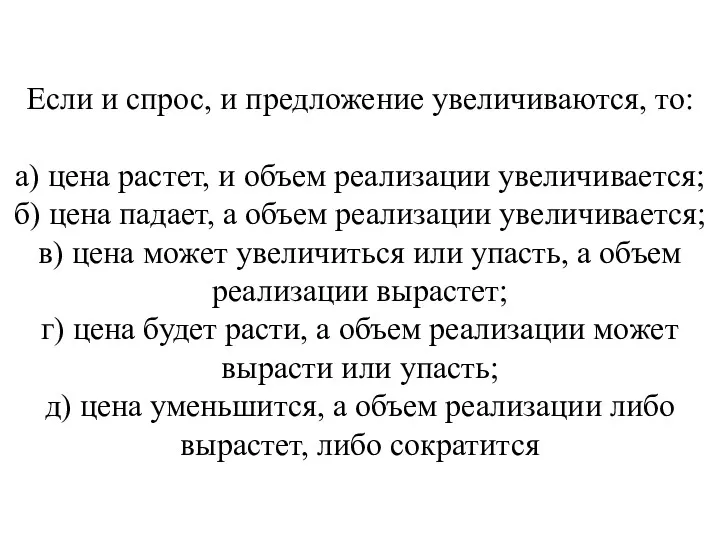 Если и спрос, и предложение увеличиваются, то:

а) цена растет, и объем реализации увеличивается;
б) цена падает, а объем реализации увеличивается;
в) цена может увеличиться или упасть, а объем реализации вырастет;
г) цена будет расти, а объем реализации может вырасти или упасть;
д) цена уменьшится, а объем реализации либо вырастет, либо сократится